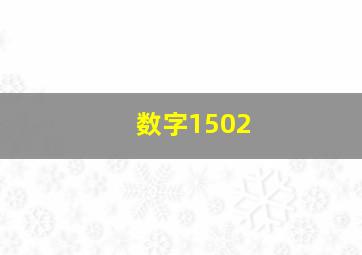 数字1502